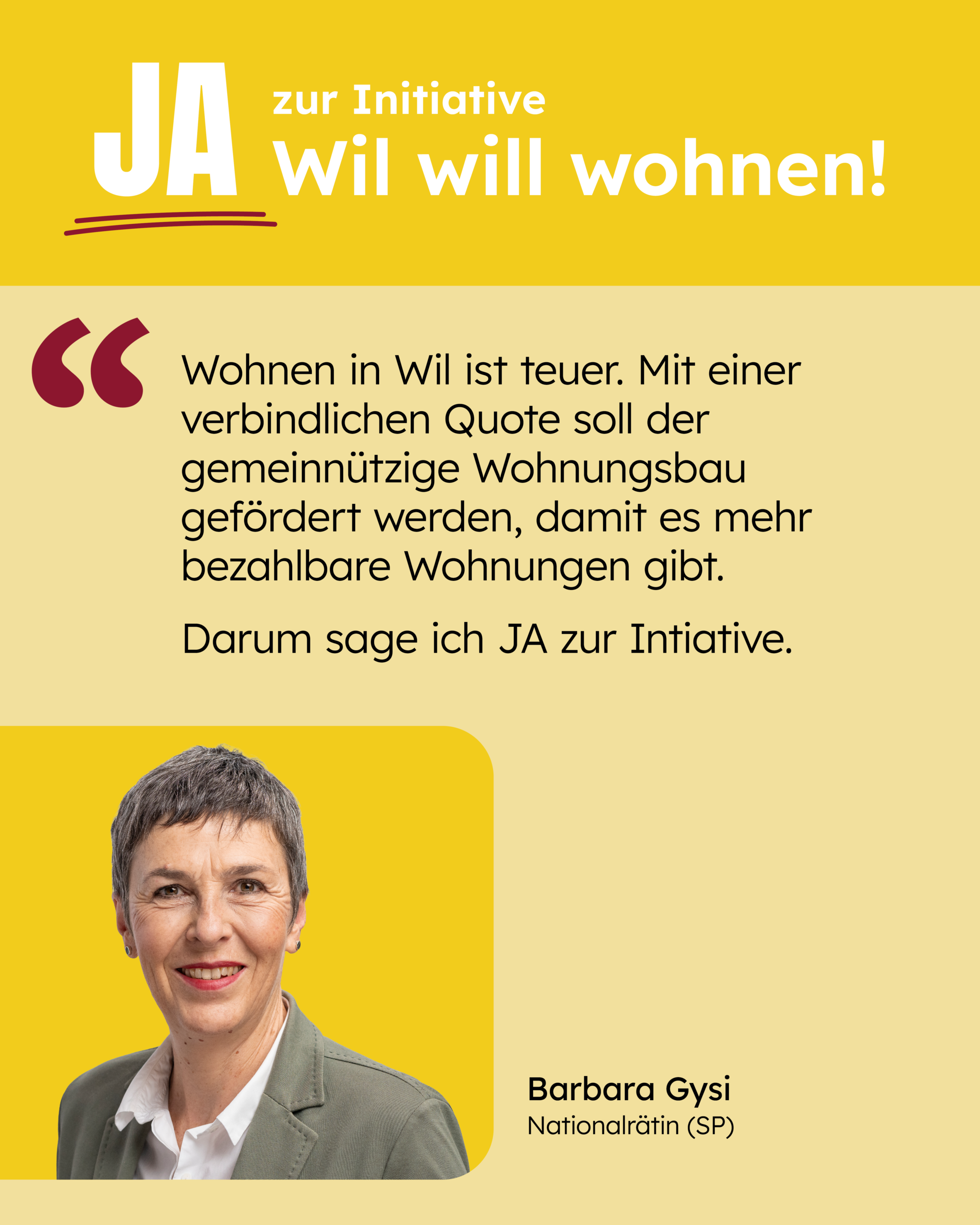 JA zur Initiative
Wil will wohnen!

“

Wohnen in Wil ist teuer. Mit einer verbindlichen Quote soll der gemeinnützige Wohnungsbau gefördert werden, damit es mehr bezahlbare Wohnungen gibt.

Darum sage ich JA zur Intiative.

Barbara Gysi
Nationalrätin (SP)